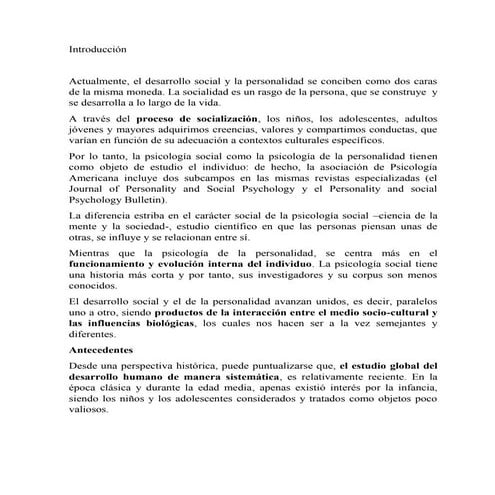 Introducción

Actualmente, el desarrollo social y la personalidad se conciben como dos caras de la misma moneda. La socialidad es un rasgo de la persona, que se construye y se desarrolla a lo largo de la vida.

A través del proceso de socialización, los niños, los adolescentes, adultos jóvenes y mayores adquirimos creencias, valores y compartimos conductas, que varían en función de su adecuación a contextos culturales específicos.

Por lo tanto, la psicología social como la psicología de la personalidad tienen como objeto de estudio el individuo: de hecho, la asociación de Psicología Americana incluye dos subcampos en las mismas revistas especializadas (el Journal of Personality and Social Psychology y el Personality and social Psychology Bulletin).

La diferencia estriba en el carácter social de la psicología social –ciencia de la mente y la sociedad-, estudio científico en que las personas piensan unas de otras, se influye y se relacionan entre sí.

Mientras que la psicología de la personalidad, se centra más en el funcionamiento y evolución interna del individuo. La psicología social tiene una historia más corta y por tanto, sus investigadores y su corpus son menos conocidos.

El desarrollo social y el de la personalidad avanzan unidos, es decir, paralelos uno a otro, siendo productos de la interacción entre el medio socio-cultural y las influencias biológicas, los cuales nos hacen ser a la vez semejantes y diferentes.

Antecedentes

Desde una perspectiva histórica, puede puntualizarse que, el estudio global del desarrollo humano de manera sistemática, es relativamente reciente. En la época clásica y durante la edad media, apenas existió interés por la infancia, siendo los niños y los adolescentes considerados y tratados como objetos poco valiosos.